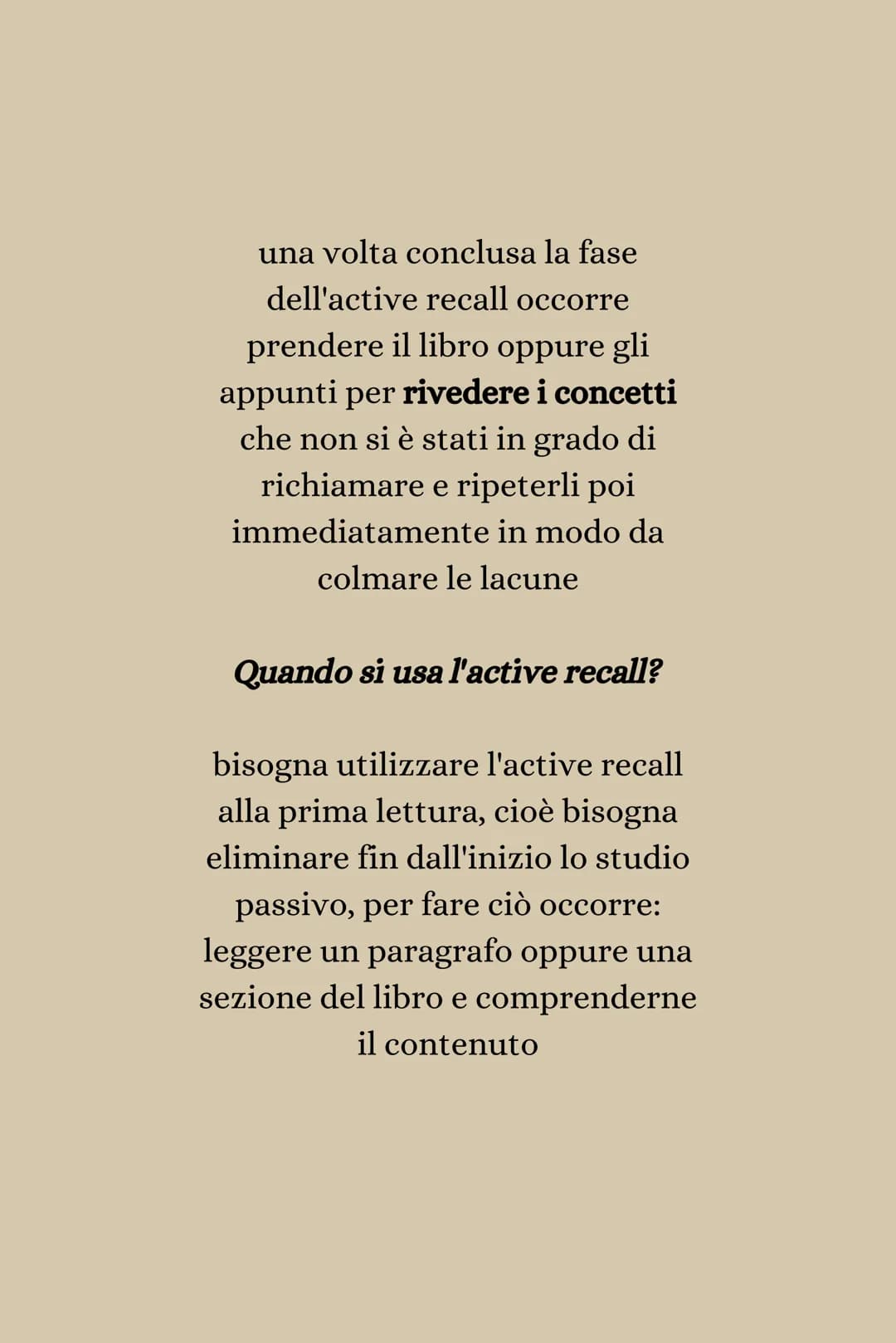 una volta conclusa la fase dell'active recall occorre prendere il libro oppure gli appunti per rivedere i concetti che non si è stati in grado di richiamare e ripeterli poi immediatamente in modo da colmare le lacune

Quando si usa l'active recall?

bisogna utilizzare l'active recall alla prima lettura, cioè bisogna eliminare fin dall'inizio lo studio passivo, per fare ciò occorre: leggere un paragrafo oppure una sezione del libro e comprenderne il contenuto